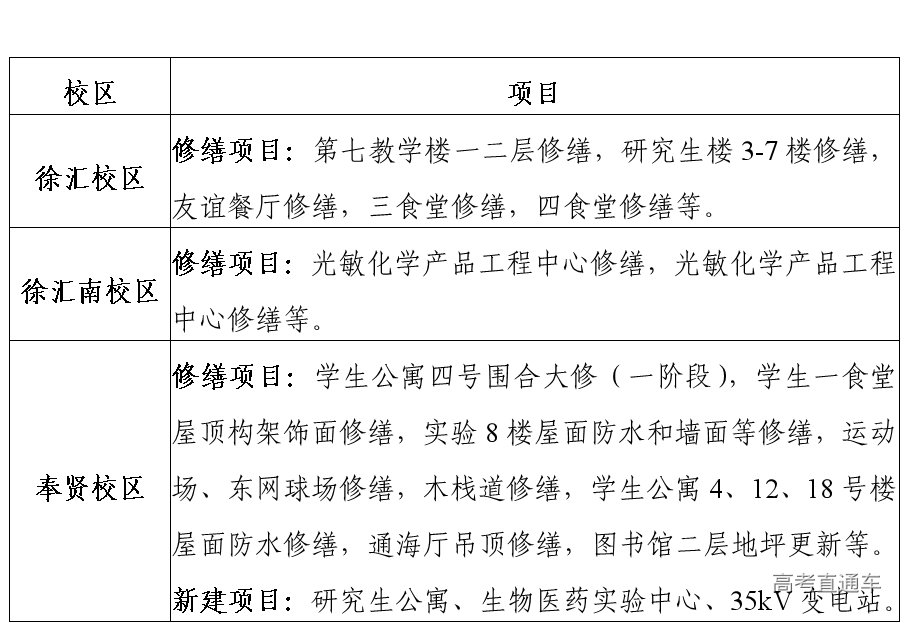 | 校区 | 项目 |
|---|---|
| 徐汇校区 | 修缮项目：第七教学楼一二层修缮，研究生楼 3-7 楼修缮，友谊餐厅修缮，三食堂修缮，四食堂修缮等。 |
| 徐汇南校区 | 修缮项目：光敏化学产品工程中心修缮，光敏化学产品工程中心修缮等。 |
| 奉贤校区 | 修缮项目：学生公寓四号围合大修（一阶段），学生一食堂屋顶构架饰面修缮，实验 8 楼屋面防水和墙面等修缮，运动场、东网球场修缮，木栈道修缮，学生公寓 4、12、18 号楼屋面防水修缮，通海厅吊顶修缮，图书馆二层地坪更新等。新建项目：研究生公寓、生物医药实验中心、35kV 变电站。 |

高考直通车